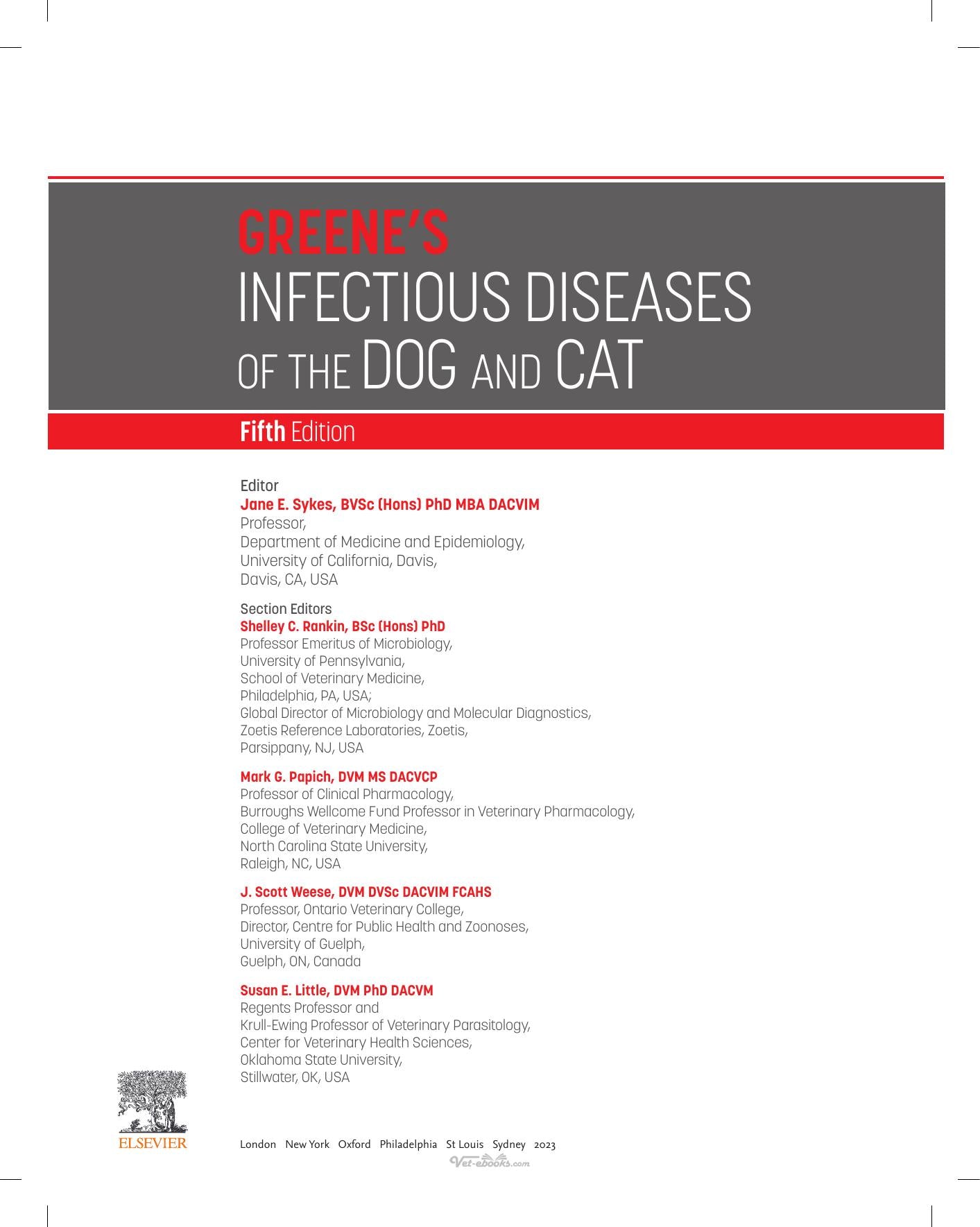 GREENE'S
INFECTIOUS DISEASES
OF THE DOG AND CAT

Fifth Edition

Editor
Jane E. Sykes, BVSc (Hons) PhD MBA DACVIM
Professor,
Department of Medicine and Epidemiology,
University of California, Davis,
Davis, CA, USA

Section Editors
Shelley C. Rankin, BSc (Hons) PhD
Professor Emeritus of Microbiology,
University of Pennsylvania,
School of Veterinary Medicine,
Philadelphia, PA, USA;
Global Director of Microbiology and Molecular Diagnostics,
Zoetis Reference Laboratories, Zoetis,
Parsippany, NJ, USA

Mark G. Papich, DVM MS DACVCP
Professor of Clinical Pharmacology,
Burroughs Wellcome Fund Professor in Veterinary Pharmacology,
College of Veterinary Medicine,
North Carolina State University,
Raleigh, NC, USA

J. Scott Weese, DVM DVSc DACVIM FCAHS
Professor, Ontario Veterinary College,
Director, Centre for Public Health and Zoonoses,
University of Guelph,
Guelph, ON, Canada

Susan E. Little, DVM PhD DACVM
Regents Professor and
Krull-Ewing Professor of Veterinary Parasitology,
Center for Veterinary Health Sciences,
Oklahoma State University,
Stillwater, OK, USA

ELSEVIER

London New York Oxford Philadelphia St Louis Sydney 2023

Vet-ebooks.com